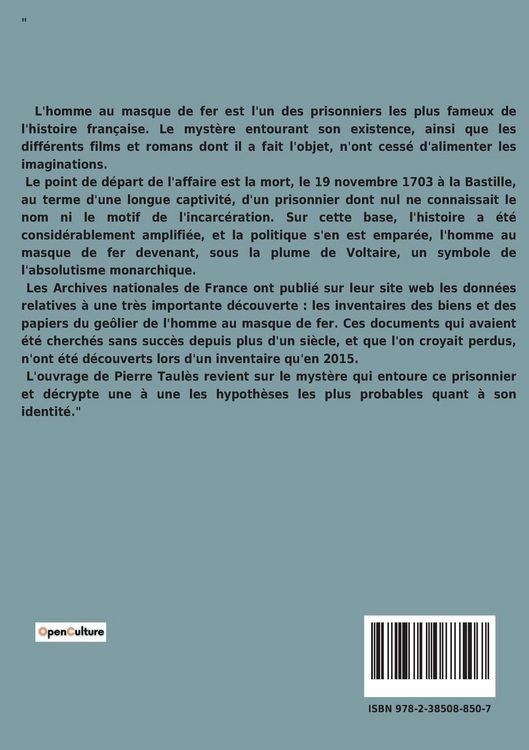 "

L'homme au masque de fer est l'un des prisonniers les plus fameux de l'histoire française. Le mystère entourant son existence, ainsi que les différents films et romans dont il a fait l'objet, n'ont cessé d'alimenter les imaginations.

Le point de départ de l'affaire est la mort, le 19 novembre 1703 à la Bastille, au terme d'une longue captivité, d'un prisonnier dont nul ne connaissait le nom ni le motif de l'incarcération. Sur cette base, l'histoire a été considérablement amplifiée, et la politique s'en est emparée, l'homme au masque de fer devenant, sous la plume de Voltaire, un symbole de l'absolutisme monarchique.

Les Archives nationales de France ont publié sur leur site web les données relatives à une très importante découverte : les inventaires des biens et des papiers du geôlier de l'homme au masque de fer. Ces documents qui avaient été cherchés sans succès depuis plus d'un siècle, et que l'on croyait perdus, n'ont été découverts lors d'un inventaire qu'en 2015.

L'ouvrage de Pierre Taulès revient sur le mystère qui entoure ce prisonnier et décrypte une à une les hypothèses les plus probables quant à son identité."

OpenCulture

ISBN 978-2-38508-850-7